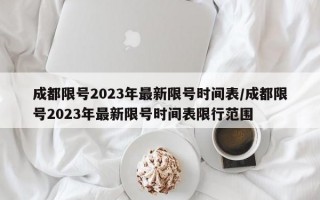 成都限号2023年最新限号时间表/成都限号2023年最新限号时间表限行范围